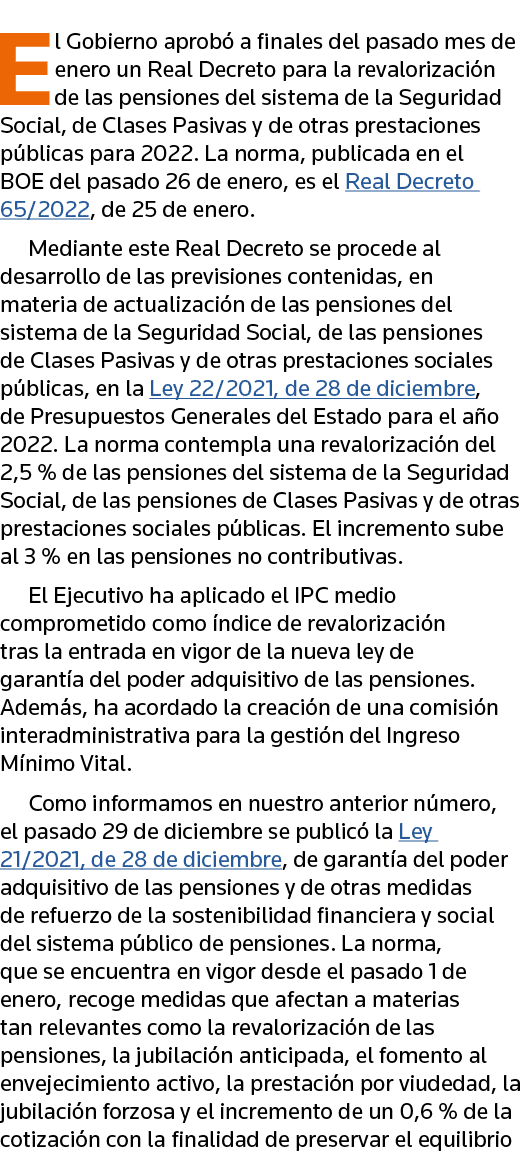 El Gobierno aprobó a finales del pasado mes de enero un Real Decreto para la revalorización de las pensiones del sistema de la Seguridad Social, de Clases Pasivas y de otras prestaciones públicas para 2022. La norma, publicada en el BOE del pasado 26 de enero, es el Real Decreto 65/2022, de 25 de enero.

Mediante este Real Decreto se procede al desarrollo de las previsiones contenidas, en materia de actualización de las pensiones del sistema de la Seguridad Social, de las pensiones de Clases Pasivas y de otras prestaciones sociales públicas, en la Ley 22/2021, de 28 de diciembre, de Presupuestos Generales del Estado para el año 2022. La norma contempla una revalorización del 2,5 % de las pensiones del sistema de la Seguridad Social, de las pensiones de Clases Pasivas y de otras prestaciones sociales públicas. El incremento sube al 3 % en las pensiones no contributivas.

El Ejecutivo ha aplicado el IPC medio comprometido como índice de revalorización tras la entrada en vigor de la nueva ley de garantía del poder adquisitivo de las pensiones. Además, ha acordado la creación de una comisión interadministrativa para la gestión del Ingreso Mínimo Vital.

Como informamos en nuestro anterior número, el pasado 29 de diciembre se publicó la Ley 21/2021, de 28 de diciembre, de garantía del poder adquisitivo de las pensiones y de otras medidas de refuerzo de la sostenibilidad financiera y social del sistema público de pensiones. La norma, que se encuentra en vigor desde el pasado 1 de enero, recoge medidas que afectan a materias tan relevantes como la revalorización de las pensiones, la jubilación anticipada, el fomento al envejecimiento activo, la prestación por viudedad, la jubilación forzosa y el incremento de un 0,6 % de la cotización con la finalidad de preservar el equilibrio